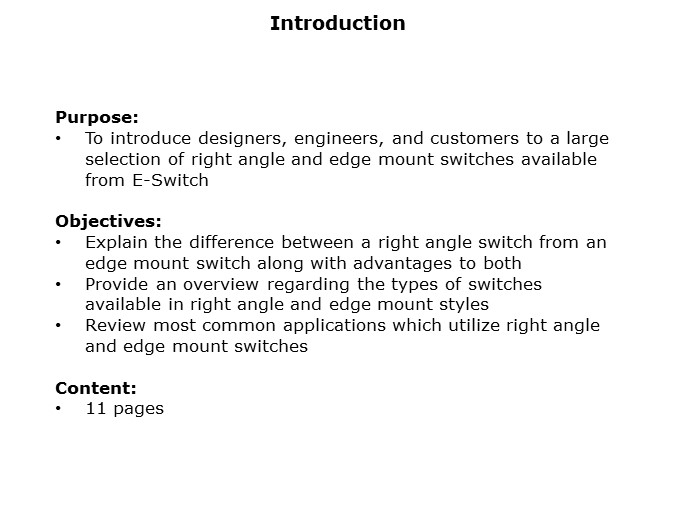 Introduction

Purpose:
• To introduce designers, engineers, and customers to a large selection of right angle and edge mount switches available from E-Switch

Objectives:
• Explain the difference between a right angle switch from an edge mount switch along with advantages to both
• Provide an overview regarding the types of switches available in right angle and edge mount styles
• Review most common applications which utilize right angle and edge mount switches

Content:
• 11 pages